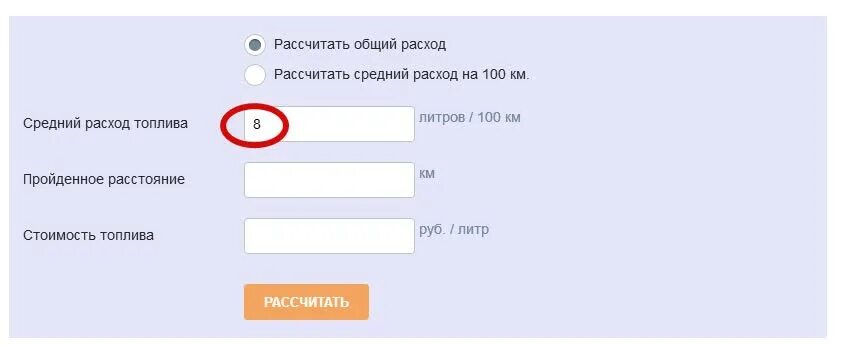 Рассчитать общий расход
Рассчитать средний расход на 100 км.

Средний расход топлива 8 литров / 100 км

Пройденное расстояние км

Стоимость топлива руб. / литр

РАССЧИТАТЬ